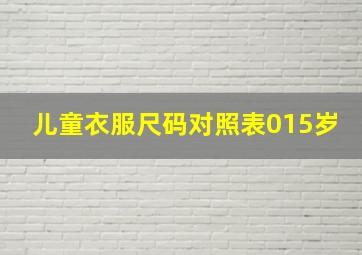 儿童衣服尺码对照表015岁